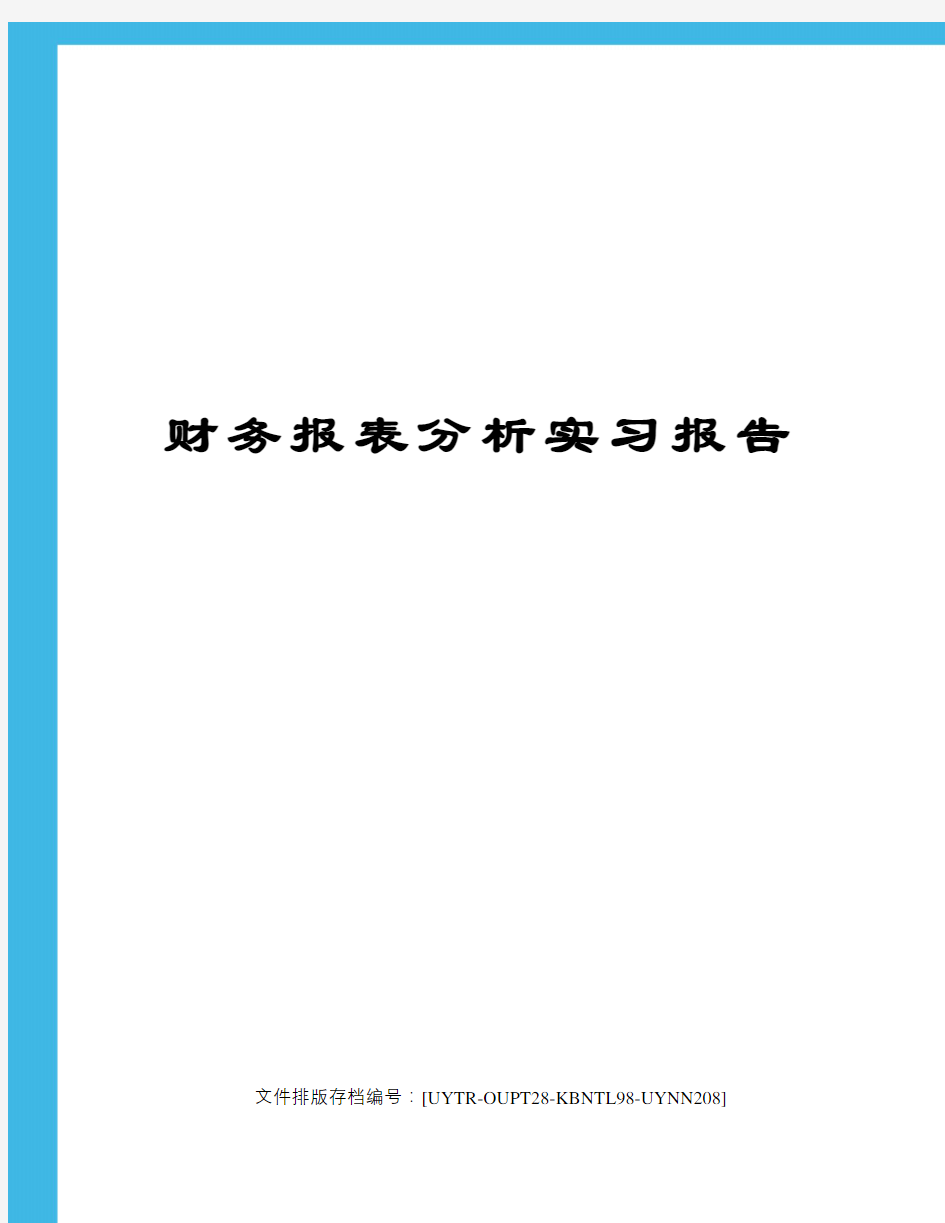 财务报表分析实习报告

文件排版存档编号：[UYTR-OUPT28-KBNTL98-UYNN208]